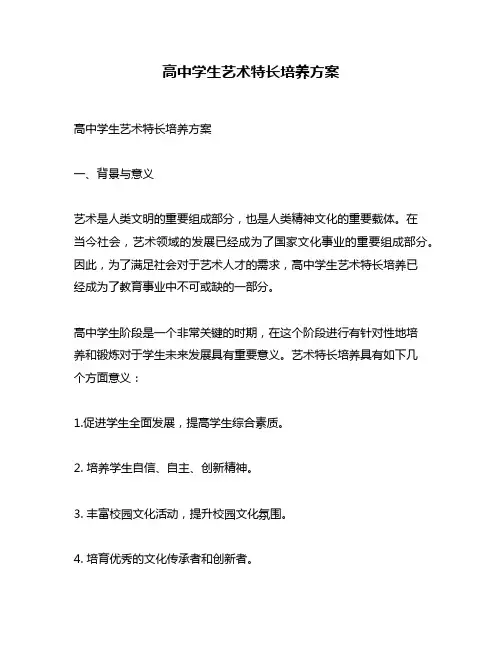 高中学生艺术特长培养方案

高中学生艺术特长培养方案

一、背景与意义

艺术是人类文明的重要组成部分，也是人类精神文化的重要载体。在当今社会，艺术领域的发展已经成为了国家文化事业的重要组成部分。因此，为了满足社会对于艺术人才的需求，高中学生艺术特长培养已经成为了教育事业中不可或缺的一部分。

高中学生阶段是一个非常关键的时期，在这个阶段进行有针对性地培养和锻炼对于学生未来发展具有重要意义。艺术特长培养具有如下几个方面意义：

1.促进学生全面发展，提高学生综合素质。

2. 培养学生自信、自主、创新精神。

3. 丰富校园文化活动，提升校园文化氛围。

4. 培育优秀的文化传承者和创新者。